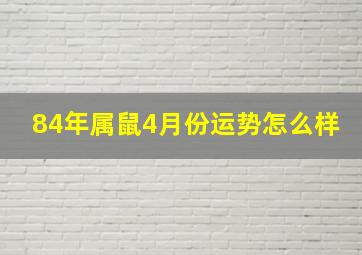 84年属鼠4月份运势怎么样